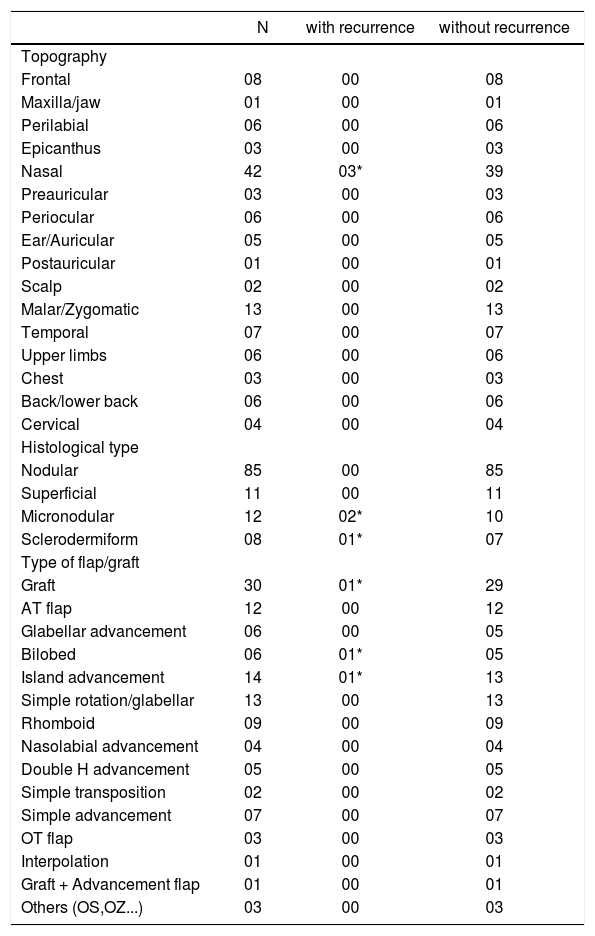 |  | N | with recurrence | without recurrence |
|---|---|---|---|
| Topography |  |  |  |
| Frontal | 08 | 00 | 08 |
| Maxilla/jaw | 01 | 00 | 01 |
| Perilabial | 06 | 00 | 06 |
| Epicanthus | 03 | 00 | 03 |
| Nasal | 42 | 03* | 39 |
| Preauricular | 03 | 00 | 03 |
| Periocular | 06 | 00 | 06 |
| Ear/Auricular | 05 | 00 | 05 |
| Postauricular | 01 | 00 | 01 |
| Scalp | 02 | 00 | 02 |
| Malar/Zygomatic | 13 | 00 | 13 |
| Temporal | 07 | 00 | 07 |
| Upper limbs | 06 | 00 | 06 |
| Chest | 03 | 00 | 03 |
| Back/lower back | 06 | 00 | 06 |
| Cervical | 04 | 00 | 04 |
| Histological type |  |  |  |
| Nodular | 85 | 00 | 85 |
| Superficial | 11 | 00 | 11 |
| Micronodular | 12 | 02* | 10 |
| Sclerodermiform | 08 | 01* | 07 |
| Type of flap/graft |  |  |  |
| Graft | 30 | 01* | 29 |
| AT flap | 12 | 00 | 12 |
| Glabellar advancement | 06 | 00 | 05 |
| Bilobed | 06 | 01* | 05 |
| Island advancement | 14 | 01* | 13 |
| Simple rotation/glabellar | 13 | 00 | 13 |
| Rhomboid | 09 | 00 | 09 |
| Nasolabial advancement | 04 | 00 | 04 |
| Double H advancement | 05 | 00 | 05 |
| Simple transposition | 02 | 00 | 02 |
| Simple advancement | 07 | 00 | 07 |
| OT flap | 03 | 00 | 03 |
| Interpolation | 01 | 00 | 01 |
| Graft + Advancement flap | 01 | 00 | 01 |
| Others (OS,OZ...) | 03 | 00 | 03 |